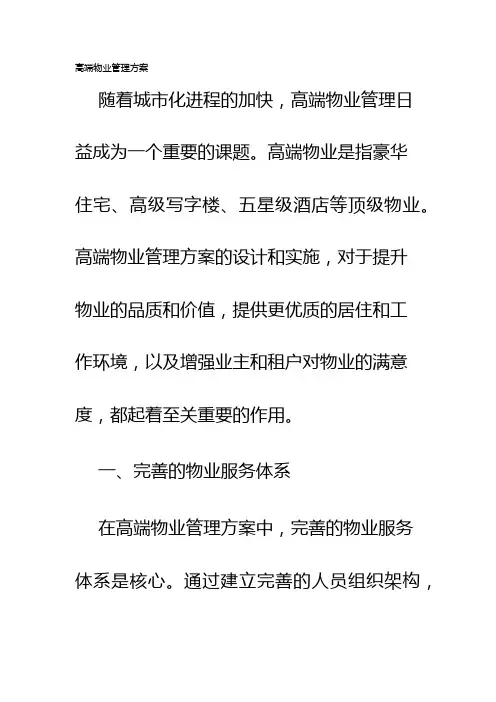 高端物业管理方案

随着城市化进程的加快，高端物业管理日益成为一个重要的课题。高端物业是指豪华住宅、高级写字楼、五星级酒店等顶级物业。高端物业管理方案的设计和实施，对于提升物业的品质和价值，提供更优质的居住和工作环境，以及增强业主和租户对物业的满意度，都起着至关重要的作用。

一、完善的物业服务体系

在高端物业管理方案中，完善的物业服务体系是核心。通过建立完善的人员组织架构，